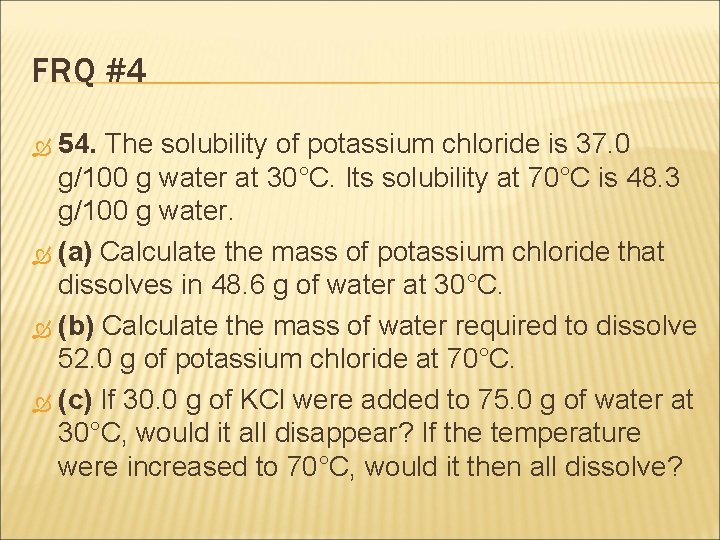 FRQ #4

54. The solubility of potassium chloride is 37.0 g/100 g water at 30°C. Its solubility at 70°C is 48.3 g/100 g water.

(a) Calculate the mass of potassium chloride that dissolves in 48.6 g of water at 30°C.

(b) Calculate the mass of water required to dissolve 52.0 g of potassium chloride at 70°C.

(c) If 30.0 g of KCl were added to 75.0 g of water at 30°C, would it all disappear? If the temperature were increased to 70°C, would it then all dissolve?